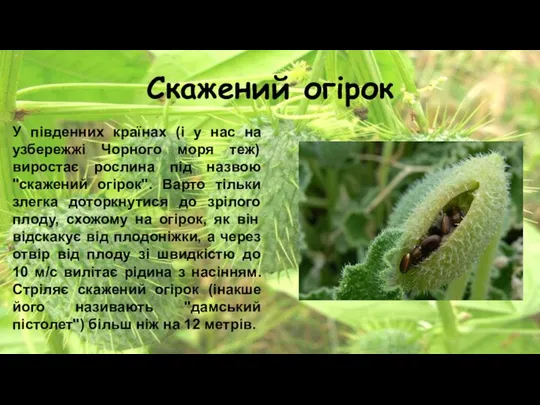 Скажений огірок

У південних країнах (і у нас на узбережжі Чорного моря теж) виростає рослина під назвою "скажений огірок". Варто тільки злегка доторкнутися до зрілого плоду, схожому на огірок, як він відскакує від плодоніжки, а через отвір від плоду зі швидкістю до 10 м/с вилітає рідина з насінням. Стріляє скажений огірок (інакше його називають "дамський пістолет") більш ніж на 12 метрів.